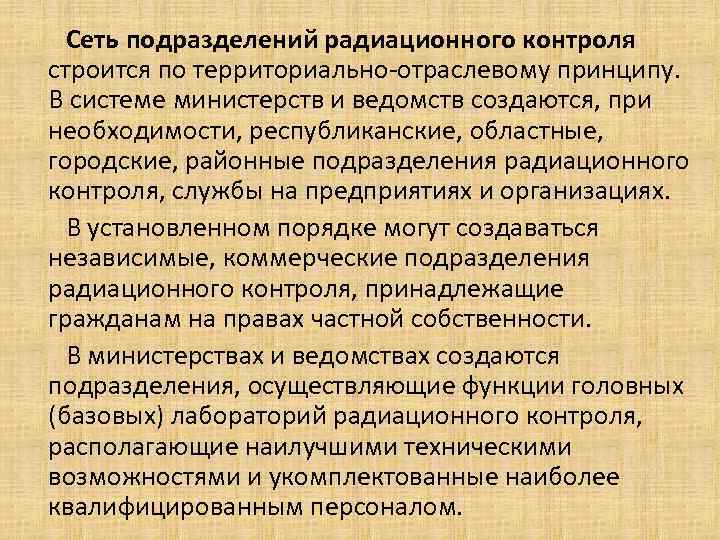 Сеть подразделений радиационного контроля строится по территориально-отраслевому принципу. В системе министерств и ведомств создаются, при необходимости, республиканские, областные, городские, районные подразделения радиационного контроля, службы на предприятиях и организациях.

В установленном порядке могут создаваться независимые, коммерческие подразделения радиационного контроля, принадлежащие гражданам на правах частной собственности.

В министерствах и ведомствах создаются подразделения, осуществляющие функции головных (базовых) лабораторий радиационного контроля, располагающие наилучшими техническими возможностями и укомплектованные наиболее квалифицированным персоналом.